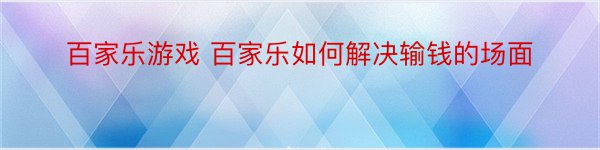 百家乐游戏 百家乐如何解决输钱的场面